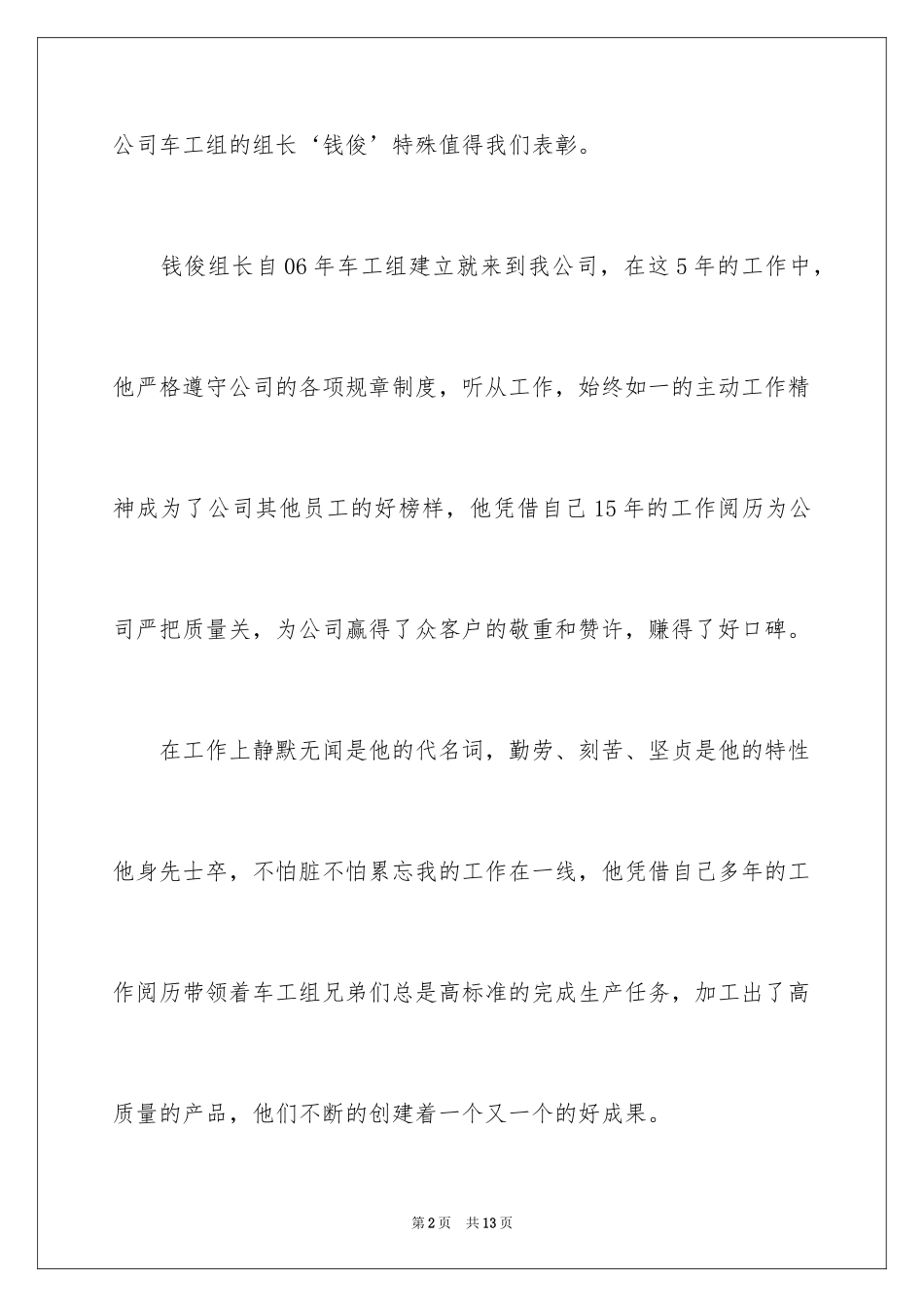 公司车工组的组长‘钱俊’特殊值得我们表彰。

钱俊组长自06年车工组建立就来到我公司，在这5年的工作中，他严格遵守公司的各项规章制度，听从工作，始终如一的主动工作精神成为了公司其他员工的好榜样，他凭借自己15年的工作阅历为公司严把质量关，为公司赢得了众客户的敬重和赞许，赚得了好口碑。

在工作上静默无闻是他的代名词，勤劳、刻苦、坚贞是他的特性他身先士卒，不怕脏不怕累忘我的工作在一线，他凭借自己多年的工作阅历带领着车工组兄弟们总是高标准的完成生产任务，加工出了高质量的产品，他们不断的创建着一个又一个的好成果。

第2页 共13页